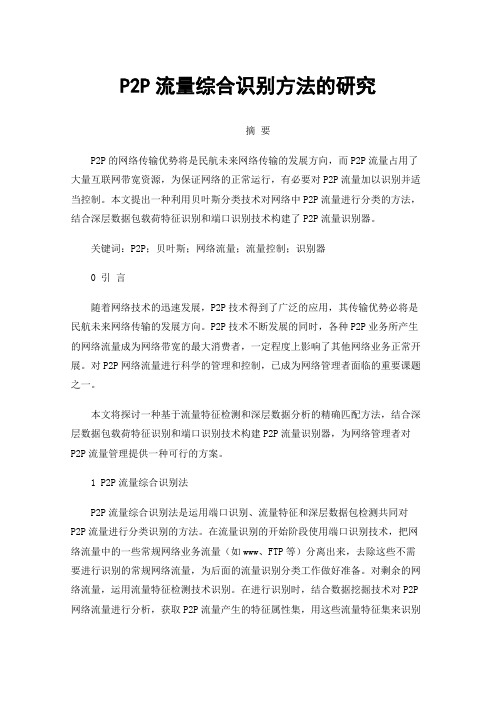 P2P 流量综合识别方法的研究

摘 要

P2P 的网络传输优势将是民航未来网络传输的发展方向，而 P2P 流量占用了大量互联网带宽资源，为保证网络的正常运行，有必要对 P2P 流量加以识别并适当控制。本文提出一种利用贝叶斯分类技术对网络中 P2P 流量进行分类的方法，结合深层数据包载荷特征识别和端口识别技术构建了 P2P 流量识别器。

关键词：P2P；贝叶斯；网络流量；流量控制；识别器

0 引 言

随着网络技术的迅速发展，P2P 技术得到了广泛的应用，其传输优势必将是民航未来网络传输的发展方向。P2P 技术不断发展的同时，各种 P2P 业务所产生的网络流量成为网络带宽的最大消费者，一定程度上影响了其他网络业务正常开展。对 P2P 网络流量进行科学的管理和控制，已成为网络管理者面临的重要课题之一。

本文将探讨一种基于流量特征检测和深层数据分析的精确匹配方法，结合深层数据包载荷特征识别和端口识别技术构建 P2P 流量识别器，为网络管理者对 P2P 流量管理提供一种可行的方案。

1 P2P 流量综合识别法

P2P 流量综合识别法是运用端口识别、流量特征和深层数据包检测共同对 P2P 流量进行分类识别的方法。在流量识别的开始阶段使用端口识别技术，把网络流量中的一些常规网络业务流量（如 www、FTP 等）分离出来，去除这些不需要进行识别的常规网络流量，为后面的流量识别分类工作做好准备。对剩余的网络流量，运用流量特征检测技术识别。在进行识别时，结合数据挖掘技术对 P2P 网络流量进行分析，获取 P2P 流量产生的特征属性集，用这些流量特征集来识别